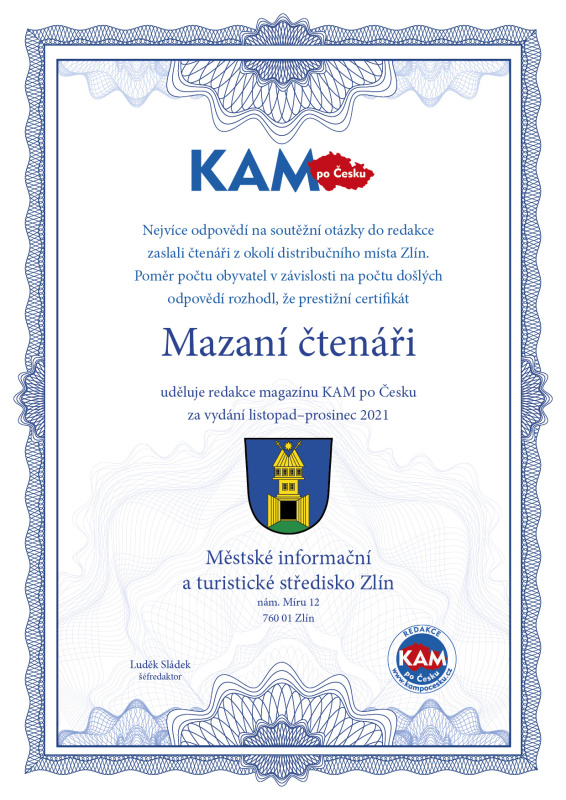 KAM po Česku

Nejvíce odpovědí na soutěžní otázky do redakce zaslali čtenáři z okolí distribučního místa Zlín. Poměr počtu obyvatel v závislosti na počtu došlých odpovědí rozhodl, že prestižní certifikát

Mazaní čtenáři

uděluje redakce magazínu KAM po Česku za vydání listopad–prosinec 2021

Městské informační a turistické středisko Zlín
nám. Míru 12
760 01 Zlín

Luděk Sládek
šéfredaktor

REDAKCE
KAM
po Česku
www.kampocesku.cz